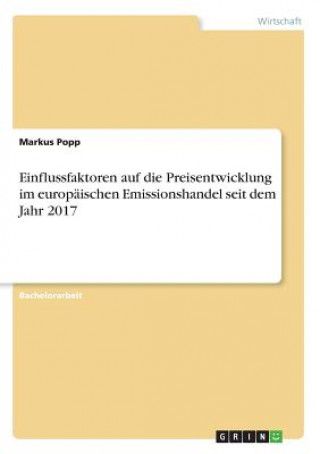 Wirtschaft

Markus Popp

Einflussfaktoren auf die Preisentwicklung im europäischen Emissionshandel seit dem Jahr 2017

Bachelorarbeit

GRIN